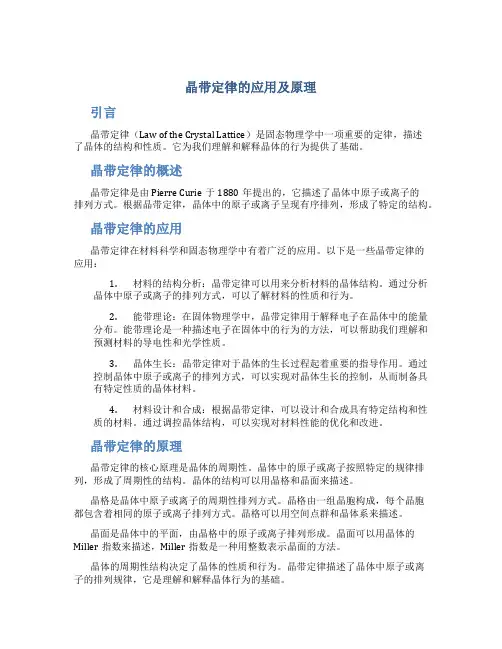 晶带定律的应用及原理

引言

晶带定律（Law of the Crystal Lattice）是固态物理学中一项重要的定律，描述了晶体的结构和性质。它为我们理解和解释晶体的行为提供了基础。

晶带定律的概述

晶带定律是由 Pierre Curie 于 1880 年提出的，它描述了晶体中原子或离子的排列方式。根据晶带定律，晶体中的原子或离子呈现有序排列，形成了特定的结构。

晶带定律的应用

晶带定律在材料科学和固态物理学中有着广泛的应用。以下是一些晶带定律的应用：

1. 材料的结构分析：晶带定律可以用来分析材料的晶体结构。通过分析晶体中原子或离子的排列方式，可以了解材料的性质和行为。

2. 能带理论：在固体物理学中，晶带定律用于解释电子在晶体中的能量分布。能带理论是一种描述电子在固体中的行为的方法，可以帮助我们理解和预测材料的导电性和光学性质。

3. 晶体生长：晶带定律对于晶体的生长过程起着重要的指导作用。通过控制晶体中原子或离子的排列方式，可以实现对晶体生长的控制，从而制备具有特定性质的晶体材料。

4. 材料设计和合成：根据晶带定律，可以设计和合成具有特定结构和性质的材料。通过调控晶体结构，可以实现对材料性能的优化和改进。

晶带定律的原理

晶带定律的核心原理是晶体的周期性。晶体中的原子或离子按照特定的规律排列，形成了周期性的结构。晶体的结构可以用晶格和晶面来描述。

晶格是晶体中原子或离子的周期性排列方式。晶格由一组晶胞构成，每个晶胞都包含着相同的原子或离子排列方式。晶格可以用空间点群和晶体系来描述。

晶面是晶体中的平面，由晶格中的原子或离子排列形成。晶面可以用晶体的 Miller 指数来描述，Miller 指数是一种用整数表示晶面的方法。

晶体的周期性结构决定了晶体的性质和行为。晶带定律描述了晶体中原子或离子的排列规律，它是理解和解释晶体行为的基础。